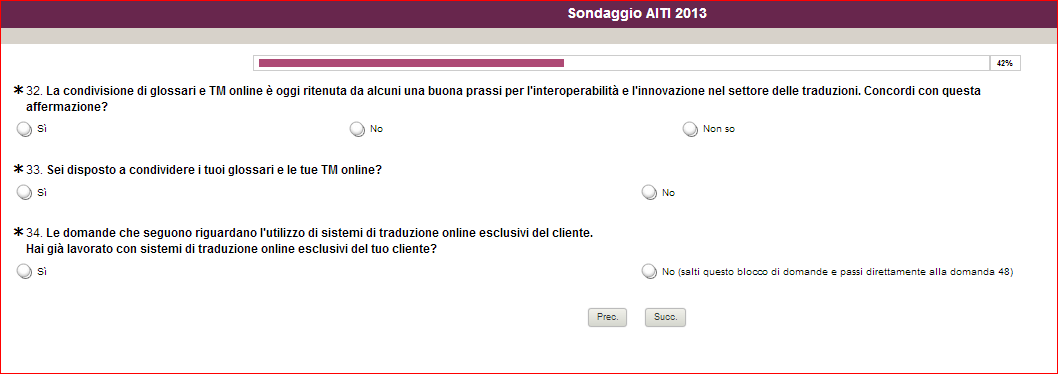 Sondaggio AITI 2013

42%

* 32. La condivisione di glossari e TM online è oggi ritenuta da alcuni una buona prassi per l'interoperabilità e l'innovazione nel settore delle traduzioni. Concordi con questa affermazione?

Sì

No

Non so

* 33. Sei disposto a condividere i tuoi glossari e le tue TM online?

Sì

No

* 34. Le domande che seguono riguardano l'utilizzo di sistemi di traduzione online esclusivi del cliente. Hai già lavorato con sistemi di traduzione online esclusivi del tuo cliente?

Sì

No (salti questo blocco di domande e passi direttamente alla domanda 48)

Prec.

Succ.